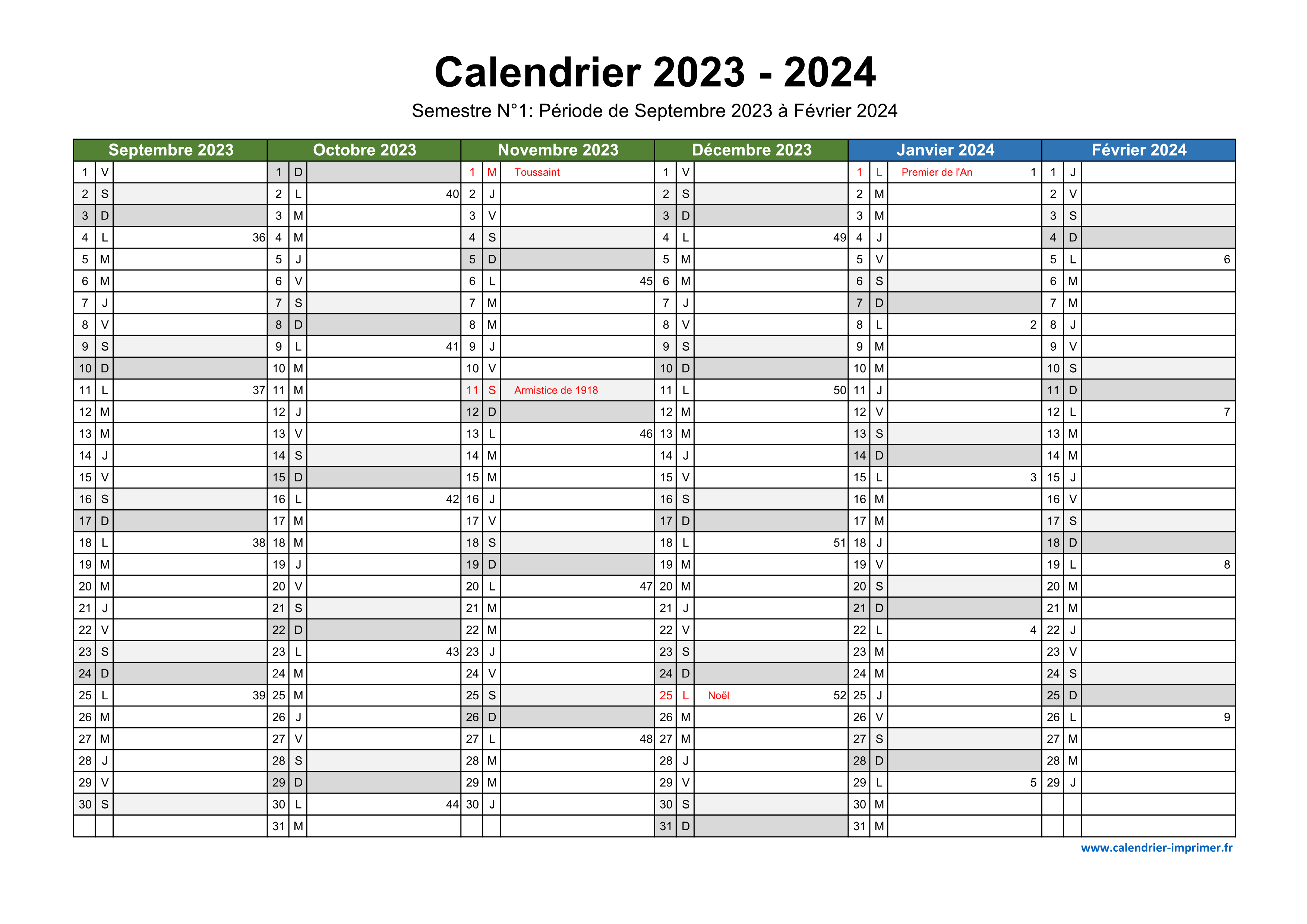 Calendrier 2023 - 2024

Semestre N°1: Période de Septembre 2023 à Février 2024

| Septembre 2023 | | | Octobre 2023 | | | Novembre 2023 | | | Décembre 2023 | | | Janvier 2024 | | | Février 2024 | | |
|---|---|---|---|---|---|---|---|---|---|---|---|---|---|---|---|---|---|
| 1 | V | | 1 | D | | 1 | M | Toussaint | 1 | V | | 1 | L | Premier de l'An 1 | 1 | J | |
| 2 | S | | 2 | L | 40 | 2 | J | | 2 | S | | 2 | M | | 2 | V | |
| 3 | D | | 3 | M | | 3 | V | | 3 | D | | 3 | M | | 3 | S | |
| 4 | L | 36 | 4 | M | | 4 | S | | 4 | L | 49 | 4 | J | | 4 | D | |
| 5 | M | | 5 | J | | 5 | D | | 5 | M | | 5 | V | | 5 | L | 6 |
| 6 | M | | 6 | V | | 6 | L | 45 | 6 | M | | 6 | S | | 6 | M | |
| 7 | J | | 7 | S | | 7 | M | | 7 | J | | 7 | D | | 7 | M | |
| 8 | V | | 8 | D | | 8 | M | | 8 | V | | 8 | L | 2 | 8 | J | |
| 9 | S | | 9 | L | 41 | 9 | J | | 9 | S | | 9 | M | | 9 | V | |
| 10 | D | | 10 | M | | 10 | V | | 10 | D | | 10 | M | | 10 | S | |
| 11 | L | 37 | 11 | M | | 11 | S | Armistice de 1918 | 11 | L | 50 | 11 | J | | 11 | D | |
| 12 | M | | 12 | J | | 12 | D | | 12 | M | | 12 | V | | 12 | L | 7 |
| 13 | M | | 13 | V | | 13 | L | 46 | 13 | M | | 13 | S | | 13 | M | |
| 14 | J | | 14 | S | | 14 | M | | 14 | J | | 14 | D | | 14 | M | |
| 15 | V | | 15 | D | | 15 | M | | 15 | V | | 15 | L | 3 | 15 | J | |
| 16 | S | | 16 | L | 42 | 16 | J | | 16 | S | | 16 | M | | 16 | V | |
| 17 | D | | 17 | M | | 17 | V | | 17 | D | | 17 | M | | 17 | S | |
| 18 | L | 38 | 18 | M | | 18 | S | | 18 | L | 51 | 18 | J | | 18 | D | |
| 19 | M | | 19 | J | | 19 | D | | 19 | M | | 19 | V | | 19 | L | 8 |
| 20 | M | | 20 | V | | 20 | L | 47 | 20 | M | | 20 | S | | 20 | M | |
| 21 | J | | 21 | S | | 21 | M | | 21 | J | | 21 | D | | 21 | M | |
| 22 | V | | 22 | D | | 22 | M | | 22 | V | | 22 | L | 4 | 22 | J | |
| 23 | S | | 23 | L | 43 | 23 | J | | 23 | S | | 23 | M | | 23 | V | |
| 24 | D | | 24 | M | | 24 | V | | 24 | D | | 24 | M | | 24 | S | |
| 25 | L | 39 | 25 | M | | 25 | S | | 25 | L | Noël 52 | 25 | J | | 25 | D | |
| 26 | M | | 26 | J | | 26 | D | | 26 | M | | 26 | V | | 26 | L | 9 |
| 27 | M | | 27 | V | | 27 | L | 48 | 27 | M | | 27 | S | | 27 | M | |
| 28 | J | | 28 | S | | 28 | M | | 28 | J | | 28 | D | | 28 | M | |
| 29 | V | | 29 | D | | 29 | M | | 29 | V | | 29 | L | 5 | 29 | J | |
| 30 | S | | 30 | L | 44 | 30 | J | | 30 | S | | 30 | M | | | | |
| | | | 31 | M | | | | | 31 | D | | 31 | M | | | | |

www.calendrier-imprimer.fr